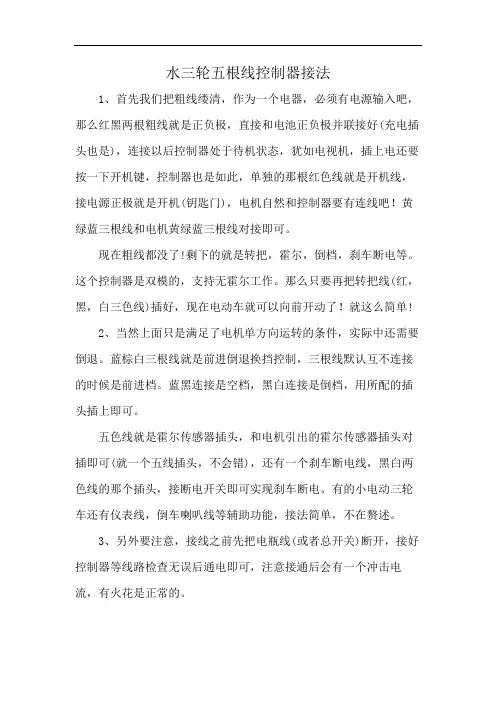 水三轮五根线控制器接法

1、首先我们把粗线缕清，作为一个电器，必须有电源输入吧，那么红黑两根粗线就是正负极，直接和电池正负极并联接好(充电插头也是)，连接以后控制器处于待机状态，犹如电视机，插上电还要按一下开机键，控制器也是如此，单独的那根红色线就是开机线，接电源正极就是开机(钥匙门)，电机自然和控制器要有连线吧！黄绿蓝三根线和电机黄绿蓝三根线对接即可。

现在粗线都没了!剩下的就是转把，霍尔，倒档，刹车断电等。这个控制器是双模的，支持无霍尔工作。那么只要再把转把线(红，黑，白三色线)插好，现在电动车就可以向前开动了！就这么简单!

2、当然上面只是满足了电机单方向运转的条件，实际中还需要倒退。蓝棕白三根线就是前进倒退换挡控制，三根线默认互不连接的时候是前进档。蓝黑连接是空档，黑白连接是倒档，用所配的插头插上即可。

五色线就是霍尔传感器插头，和电机引出的霍尔传感器插头对插即可(就一个五线插头，不会错)，还有一个刹车断电线，黑白两色线的那个插头，接断电开关即可实现刹车断电。有的小电动三轮车还有仪表线，倒车喇叭线等辅助功能，接法简单，不在赘述。

3、另外要注意，接线之前先把电瓶线(或者总开关)断开，接好控制器等线路检查无误后通电即可，注意接通后会有一个冲击电流，有火花是正常的。